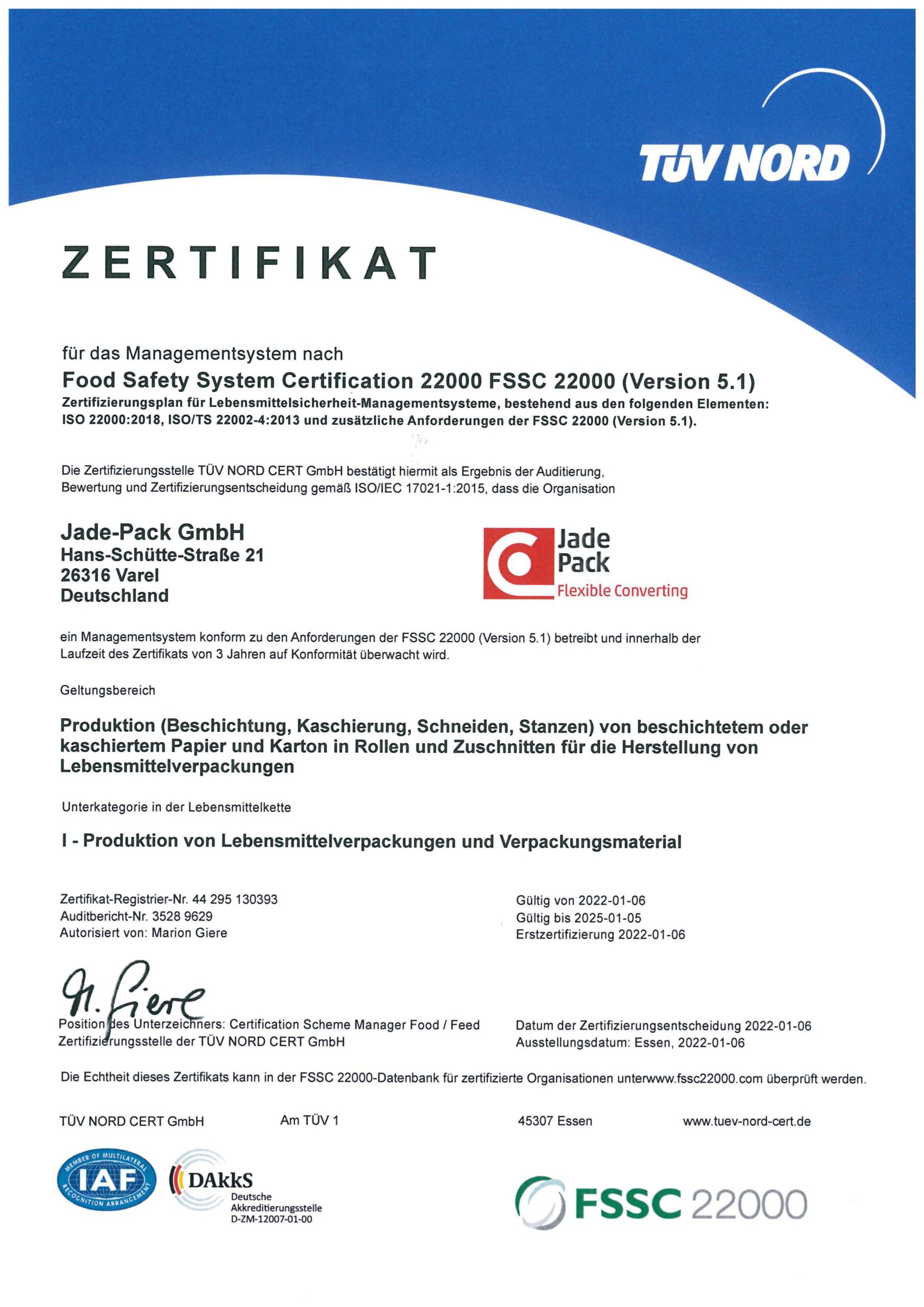 TÜV NORD

ZERTIFIKAT

für das Managementsystem nach

Food Safety System Certification 22000 FSSC 22000 (Version 5.1)

Zertifizierungsplan für Lebensmittelsicherheit-Managementsysteme, bestehend aus den folgenden Elementen: ISO 22000:2018, ISO/TS 22002-4:2013 und zusätzliche Anforderungen der FSSC 22000 (Version 5.1).

Die Zertifizierungsstelle TÜV NORD CERT GmbH bestätigt hiermit als Ergebnis der Auditierung, Bewertung und Zertifizierungsentscheidung gemäß ISO/IEC 17021-1:2015, dass die Organisation

Jade-Pack GmbH
Hans-Schütte-Straße 21
26316 Varel
Deutschland

Jade Pack
Flexible Converting

ein Managementsystem konform zu den Anforderungen der FSSC 22000 (Version 5.1) betreibt und innerhalb der Laufzeit des Zertifikats von 3 Jahren auf Konformität überwacht wird.

Geltungsbereich

Produktion (Beschichtung, Kaschierung, Schneiden, Stanzen) von beschichtetem oder kaschiertem Papier und Karton in Rollen und Zuschnitten für die Herstellung von Lebensmittelverpackungen

Unterkategorie in der Lebensmittelkette

I - Produktion von Lebensmittelverpackungen und Verpackungsmaterial

Zertifikat-Registrier-Nr. 44 295 130393
Auditbericht-Nr. 3528 9629
Autorisiert von: Marion Giere

Gültig von 2022-01-06
Gültig bis 2025-01-05
Erstzertifizierung 2022-01-06

M. Giere

Position des Unterzeichners: Certification Scheme Manager Food / Feed
Zertifizierungsstelle der TÜV NORD CERT GmbH

Datum der Zertifizierungsentscheidung 2022-01-06
Ausstellungsdatum: Essen, 2022-01-06

Die Echtheit dieses Zertifikats kann in der FSSC 22000-Datenbank für zertifizierte Organisationen unterwww.fssc22000.com überprüft werden.

TÜV NORD CERT GmbH Am TÜV 1 45307 Essen www.tuev-nord-cert.de

MEMBER OF MULTILATERAL RECOGNITION ARRANGEMENT IAF

DAkkS
Deutsche Akkreditierungsstelle
D-ZM-12007-01-00

FSSC 22000